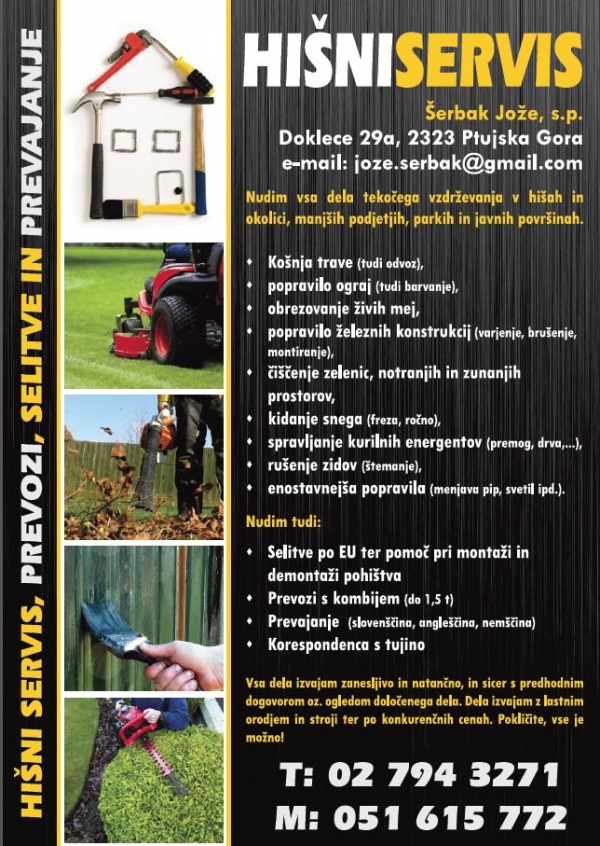 HIŠNI SERVIS, PREVOZI, SELITVE IN PREVAJANJE

HIŠNISERVIS

Šerbak Jože, s.p.
Doklece 29a, 2323 Ptujska Gora
e-mail: joze.serbak@gmail.com

Nudim vsa dela tekočega vzdrževanja v hišah in okolici, manjših podjetjih, parkih in javnih površinah.

• Košnja trave (tudi odvoz),
• popravilo ograj (tudi barvanje),
• obrezovanje živih mej,
• popravilo železnih konstrukcij (varjenje, brušenje, montiranje),
• čiščenje zelenic, notranjih in zunanjih prostorov,
• kidanje snega (freza, ročno),
• spravljanje kurilnih energentov (premog, drva,...),
• rušenje zidov (štemanje),
• enostavnejša popravila (menjava pip, svetil ipd.).

Nudim tudi:

• Selitve po EU ter pomoč pri montaži in demontaži pohištva
• Prevozi s kombijem (do 1,5 t)
• Prevajanje (slovenščina, angleščina, nemščina)
• Korespondenca s tujino

Vsa dela izvajam zanesljivo in natančno, in sicer s predhodnim dogovorom oz. ogledom določenega dela. Dela izvajam z lastnim orodjem in stroji ter po konkurenčnih cenah. Pokličite, vse je možno!

T: 02 794 3271
M: 051 615 772